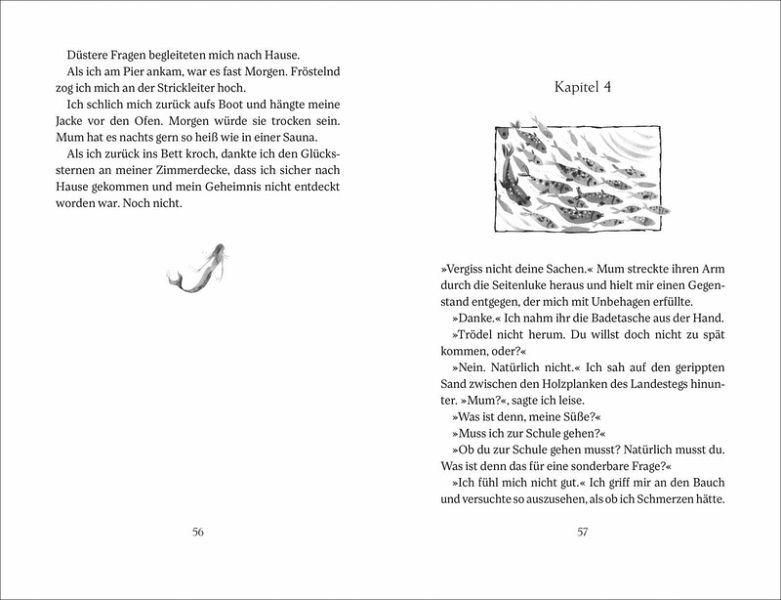 Düstere Fragen begleiteten mich nach Hause.

Als ich am Pier ankam, war es fast Morgen. Fröstelnd zog ich mich an der Strickleiter hoch.

Ich schlich mich zurück aufs Boot und hängte meine Jacke vor den Ofen. Morgen würde sie trocken sein. Mum hat es nachts gern so heiß wie in einer Sauna.

Als ich zurück ins Bett kroch, dankte ich den Glückssternen an meiner Zimmerdecke, dass ich sicher nach Hause gekommen und mein Geheimnis nicht entdeckt worden war. Noch nicht.

56

Kapitel 4

»Vergiss nicht deine Sachen.« Mum streckte ihren Arm durch die Seitenluke heraus und hielt mir einen Gegenstand entgegen, der mich mit Unbehagen erfüllte.

»Danke.« Ich nahm ihr die Badetasche aus der Hand.

»Trödel nicht herum. Du willst doch nicht zu spät kommen, oder?«

»Nein. Natürlich nicht.« Ich sah auf den gerippten Sand zwischen den Holzplanken des Landestegs hinunter. »Mum?«, sagte ich leise.

»Was ist denn, meine Süße?«

»Muss ich zur Schule gehen?«

»Ob du zur Schule gehen musst? Natürlich musst du. Was ist denn das für eine sonderbare Frage?«

»Ich fühl mich nicht gut.« Ich griff mir an den Bauch und versuchte so auszusehen, als ob ich Schmerzen hätte.

57